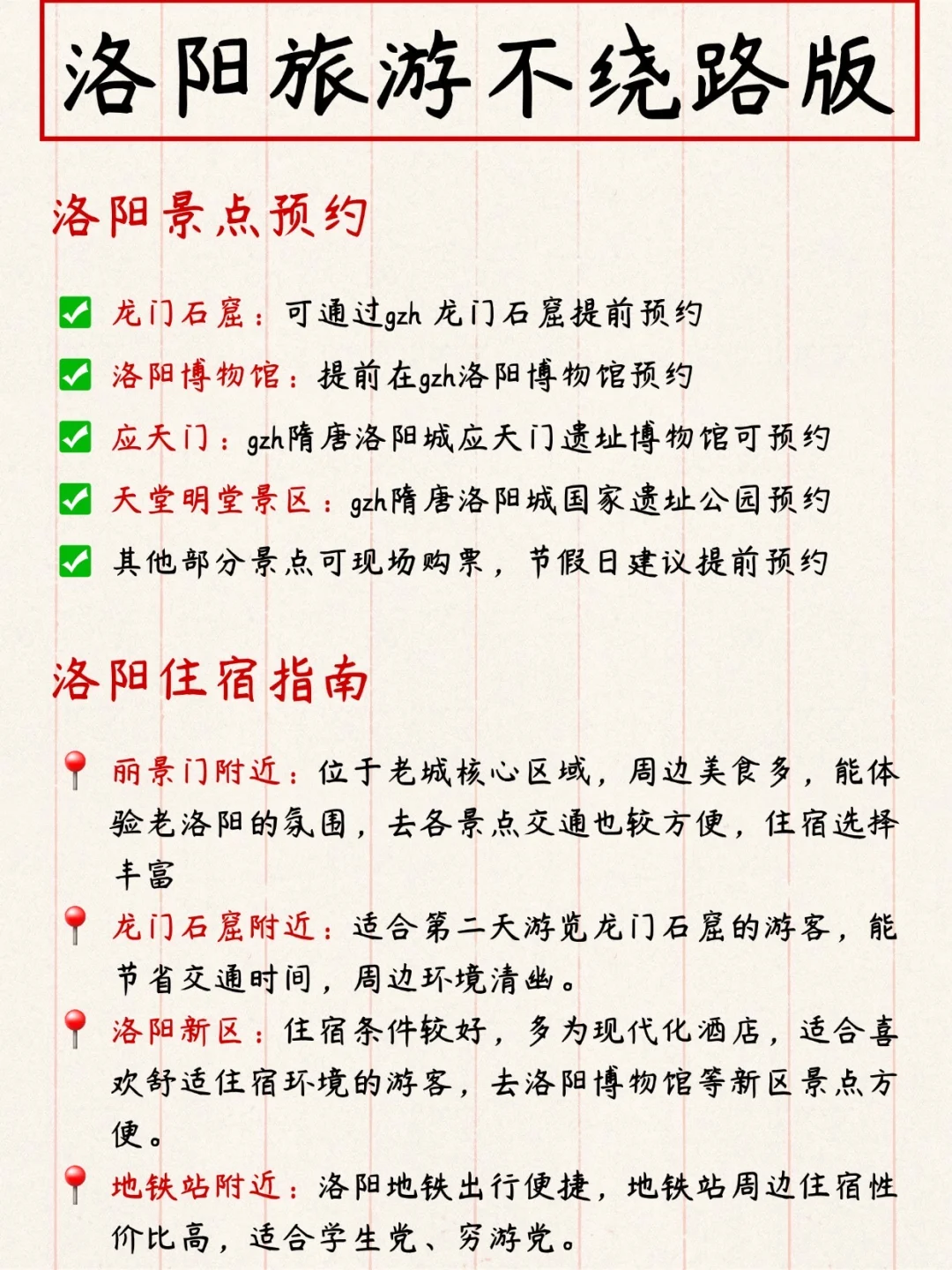 洛阳旅游不绕路版

洛阳景点预约

✅ 龙门石窟：可通过gzh 龙门石窟提前预约
✅ 洛阳博物馆：提前在gzh洛阳博物馆预约
✅ 应天门：gzh隋唐洛阳城应天门遗址博物馆可预约
✅ 天堂明堂景区：gzh隋唐洛阳城国家遗址公园预约
✅ 其他部分景点可现场购票，节假日建议提前预约

洛阳住宿指南

📍 丽景门附近：位于老城核心区域，周边美食多，能体验老洛阳的氛围，去各景点交通也较方便，住宿选择丰富
📍 龙门石窟附近：适合第二天游览龙门石窟的游客，能节省交通时间，周边环境清幽。
📍 洛阳新区：住宿条件较好，多为现代化酒店，适合喜欢舒适住宿环境的游客，去洛阳博物馆等新区景点方便。
📍 地铁站附近：洛阳地铁出行便捷，地铁站周边住宿性价比高，适合学生党、穷游党。